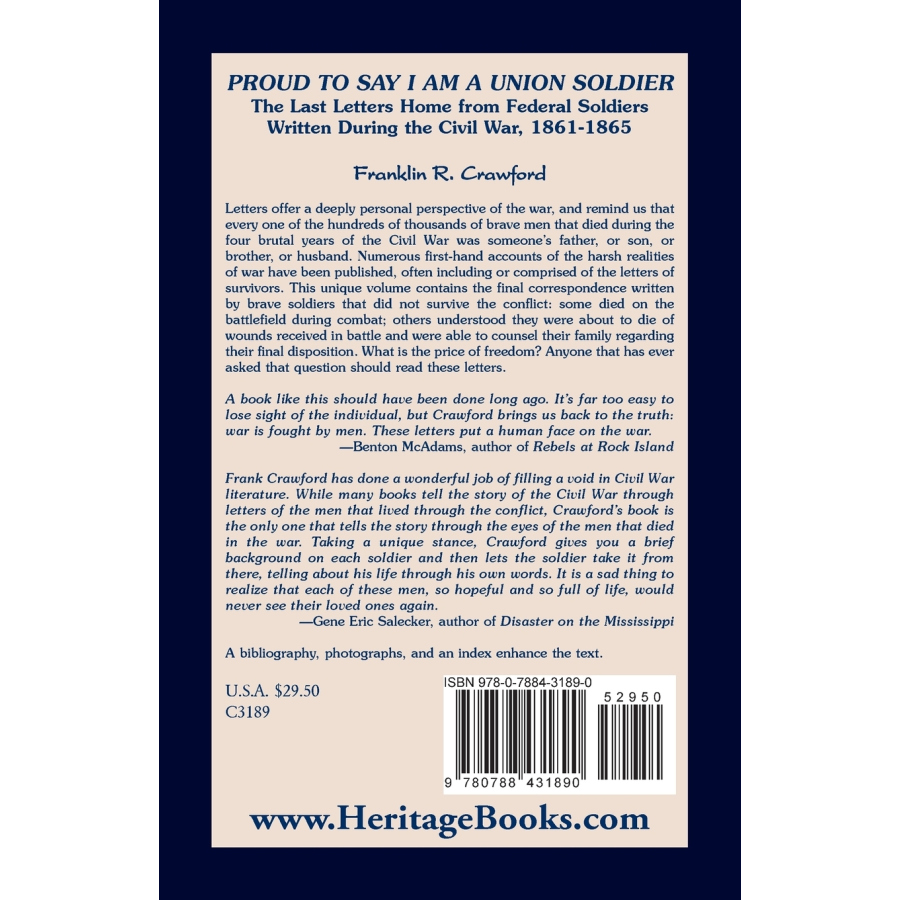 PROUD TO SAY I AM A UNION SOLDIER
The Last Letters Home from Federal Soldiers Written During the Civil War, 1861-1865

Franklin R. Crawford

Letters offer a deeply personal perspective of the war, and remind us that every one of the hundreds of thousands of brave men that died during the four brutal years of the Civil War was someone's father, or son, or brother, or husband. Numerous first-hand accounts of the harsh realities of war have been published, often including or comprised of the letters of survivors. This unique volume contains the final correspondence written by brave soldiers that did not survive the conflict: some died on the battlefield during combat; others understood they were about to die of wounds received in battle and were able to counsel their family regarding their final disposition. What is the price of freedom? Anyone that has ever asked that question should read these letters.

A book like this should have been done long ago. It's far too easy to lose sight of the individual, but Crawford brings us back to the truth: war is fought by men. These letters put a human face on the war.
—Benton McAdams, author of Rebels at Rock Island

Frank Crawford has done a wonderful job of filling a void in Civil War literature. While many books tell the story of the Civil War through letters of the men that lived through the conflict, Crawford's book is the only one that tells the story through the eyes of the men that died in the war. Taking a unique stance, Crawford gives you a brief background on each soldier and then lets the soldier take it from there, telling about his life through his own words. It is a sad thing to realize that each of these men, so hopeful and so full of life, would never see their loved ones again.
—Gene Eric Salecker, author of Disaster on the Mississippi

A bibliography, photographs, and an index enhance the text.

U.S.A. $29.50
C3189

ISBN 978-0-7884-3189-0
52950
9 780788 431890

www.HeritageBooks.com